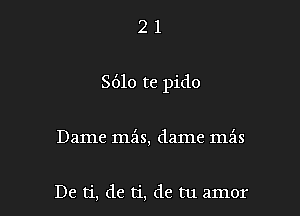 2 1

Sólo te pido

Dame más, dame más

De ti, de ti, de tu amor